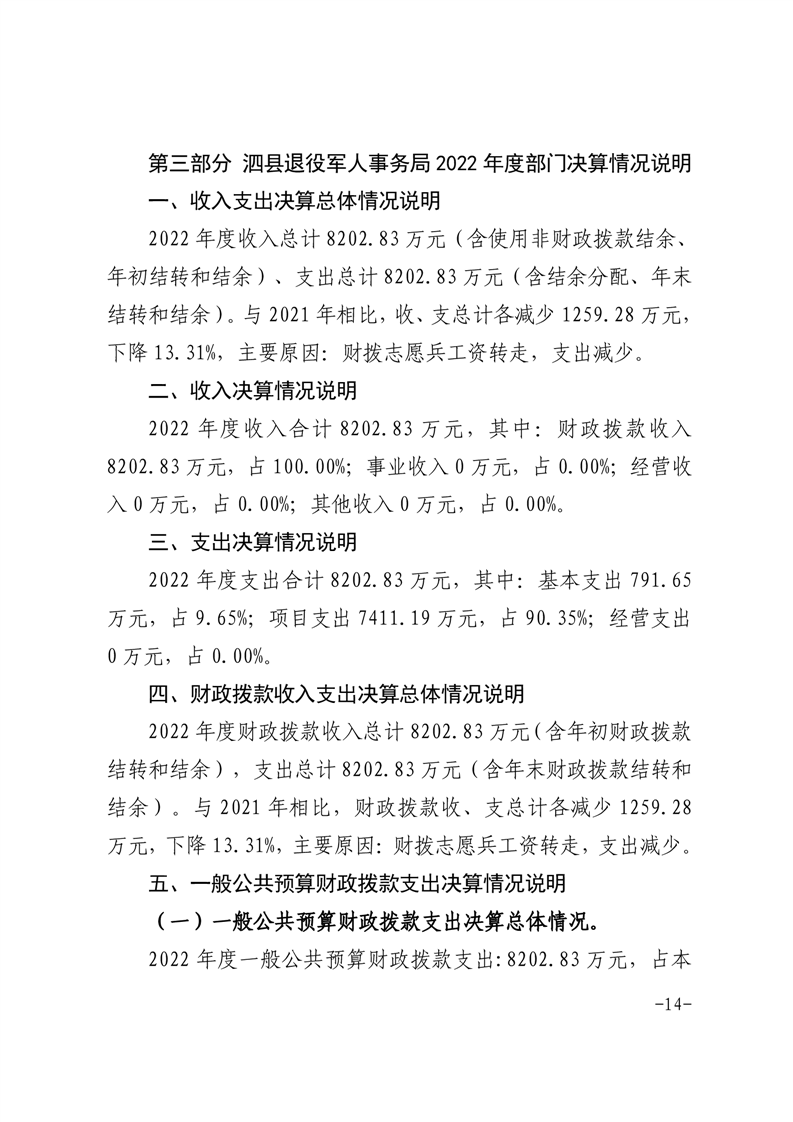 第三部分 泗县退役军人事务局 2022 年度部门决算情况说明

一、收入支出决算总体情况说明

2022 年度收入总计 8202.83 万元（含使用非财政拨款结余、年初结转和结余）、支出总计 8202.83 万元（含结余分配、年末结转和结余）。与 2021 年相比，收、支总计各减少 1259.28 万元，下降 13.31%，主要原因：财拨志愿兵工资转走，支出减少。

二、收入决算情况说明

2022 年度收入合计 8202.83 万元，其中：财政拨款收入 8202.83 万元，占 100.00%；事业收入 0 万元，占 0.00%；经营收入 0 万元，占 0.00%；其他收入 0 万元，占 0.00%。

三、支出决算情况说明

2022 年度支出合计 8202.83 万元，其中：基本支出 791.65 万元，占 9.65%；项目支出 7411.19 万元，占 90.35%；经营支出 0 万元，占 0.00%。

四、财政拨款收入支出决算总体情况说明

2022 年度财政拨款收入总计 8202.83 万元（含年初财政拨款结转和结余），支出总计 8202.83 万元（含年末财政拨款结转和结余）。与 2021 年相比，财政拨款收、支总计各减少 1259.28 万元，下降 13.31%，主要原因：财拨志愿兵工资转走，支出减少。

五、一般公共预算财政拨款支出决算情况说明

（一）一般公共预算财政拨款支出决算总体情况。

2022 年度一般公共预算财政拨款支出：8202.83 万元，占本

-14-